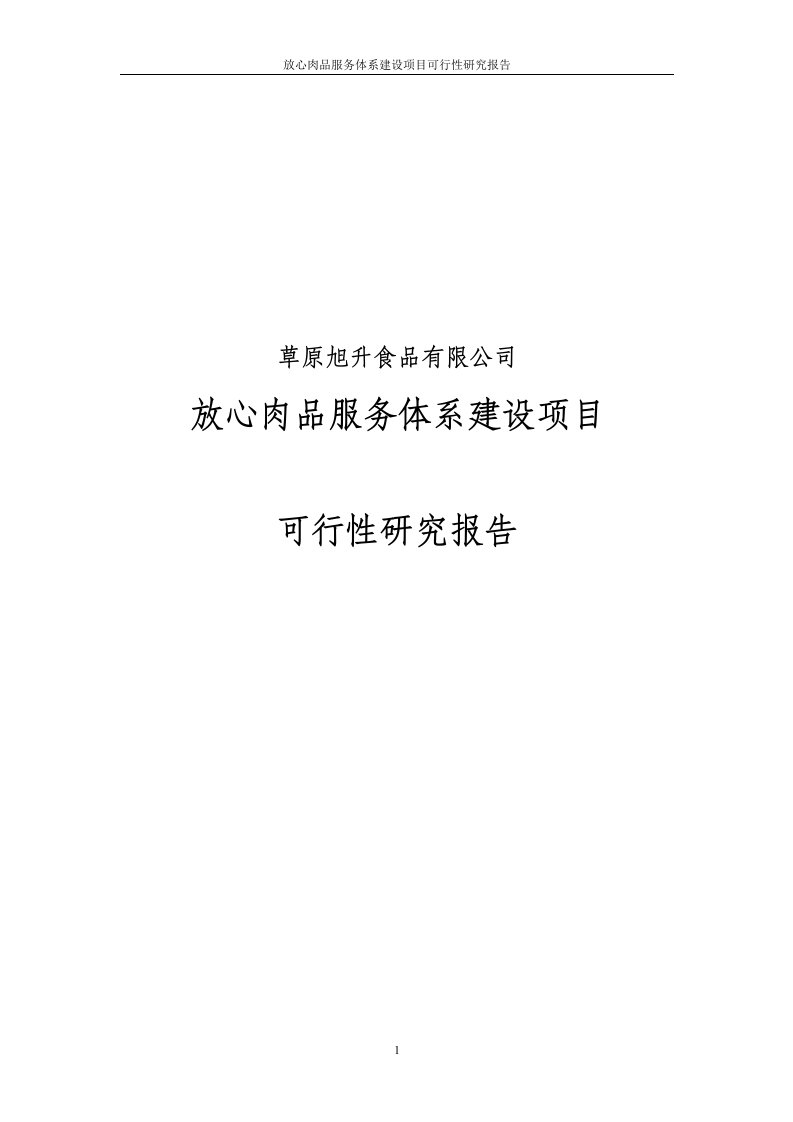 放心肉品服务体系建设项目可行性研究报告

草原旭升食品有限公司

放心肉品服务体系建设项目

可行性研究报告

1